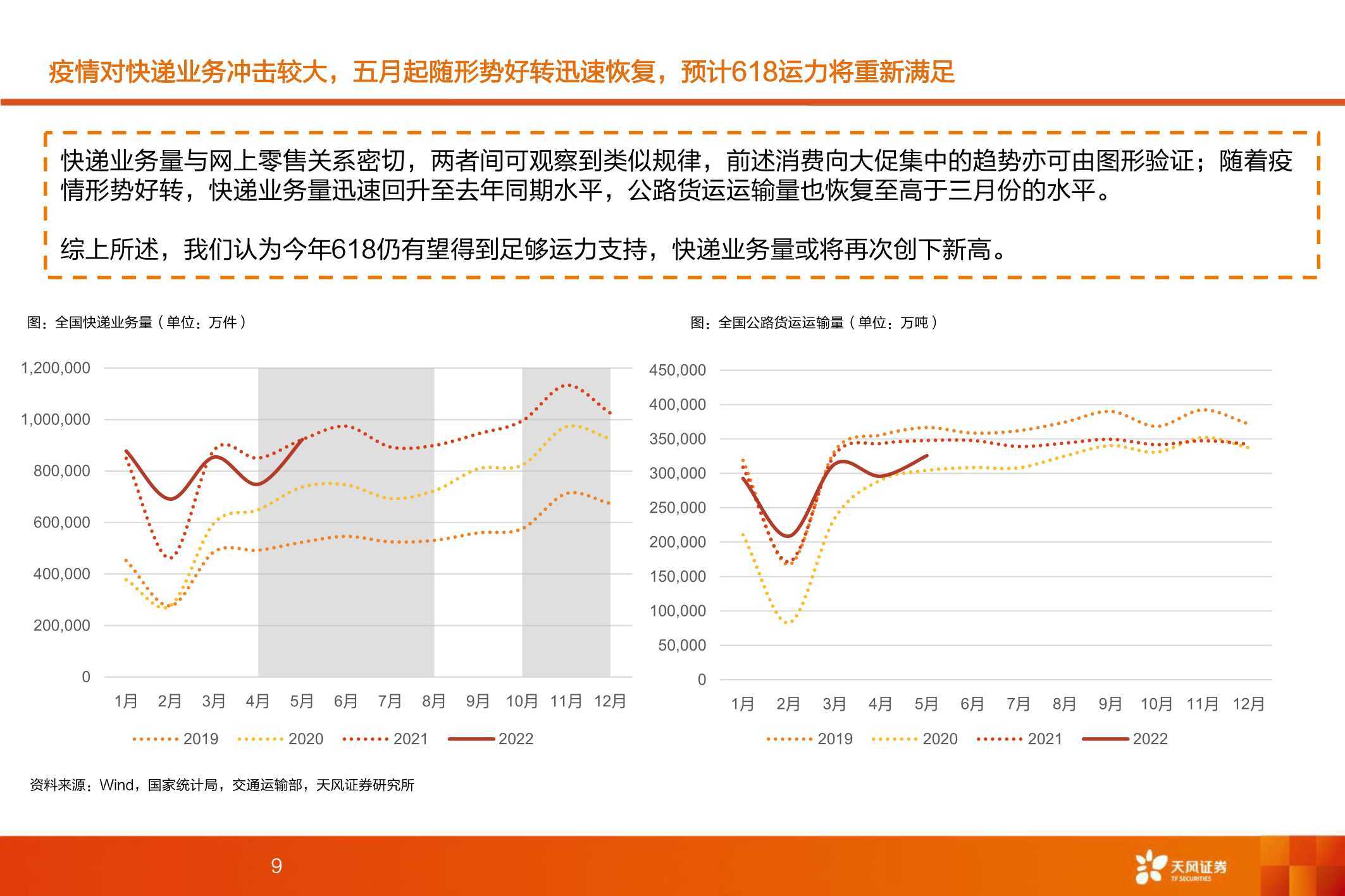 疫情对快递业务冲击较大，五月起随形势好转迅速恢复，预计618运力将重新满足

快递业务量与网上零售关系密切，两者间可观察到类似规律，前述消费向大促集中的趋势亦可由图形验证；随着疫情形势好转，快递业务量迅速回升至去年同期水平，公路货运运输量也恢复至高于三月份的水平。

综上所述，我们认为今年618仍有望得到足够运力支持，快递业务量或将再次创下新高。

图：全国快递业务量（单位：万件）

1,200,000
1,000,000
800,000
600,000
400,000
200,000
0

1月 2月 3月 4月 5月 6月 7月 8月 9月 10月 11月 12月

2019 2020 2021 2022

图：全国公路货运运输量（单位：万吨）

450,000
400,000
350,000
300,000
250,000
200,000
150,000
100,000
50,000
0

1月 2月 3月 4月 5月 6月 7月 8月 9月 10月 11月 12月

2019 2020 2021 2022

资料来源：Wind，国家统计局，交通运输部，天风证券研究所

9

天风证券
TF SECURITIES